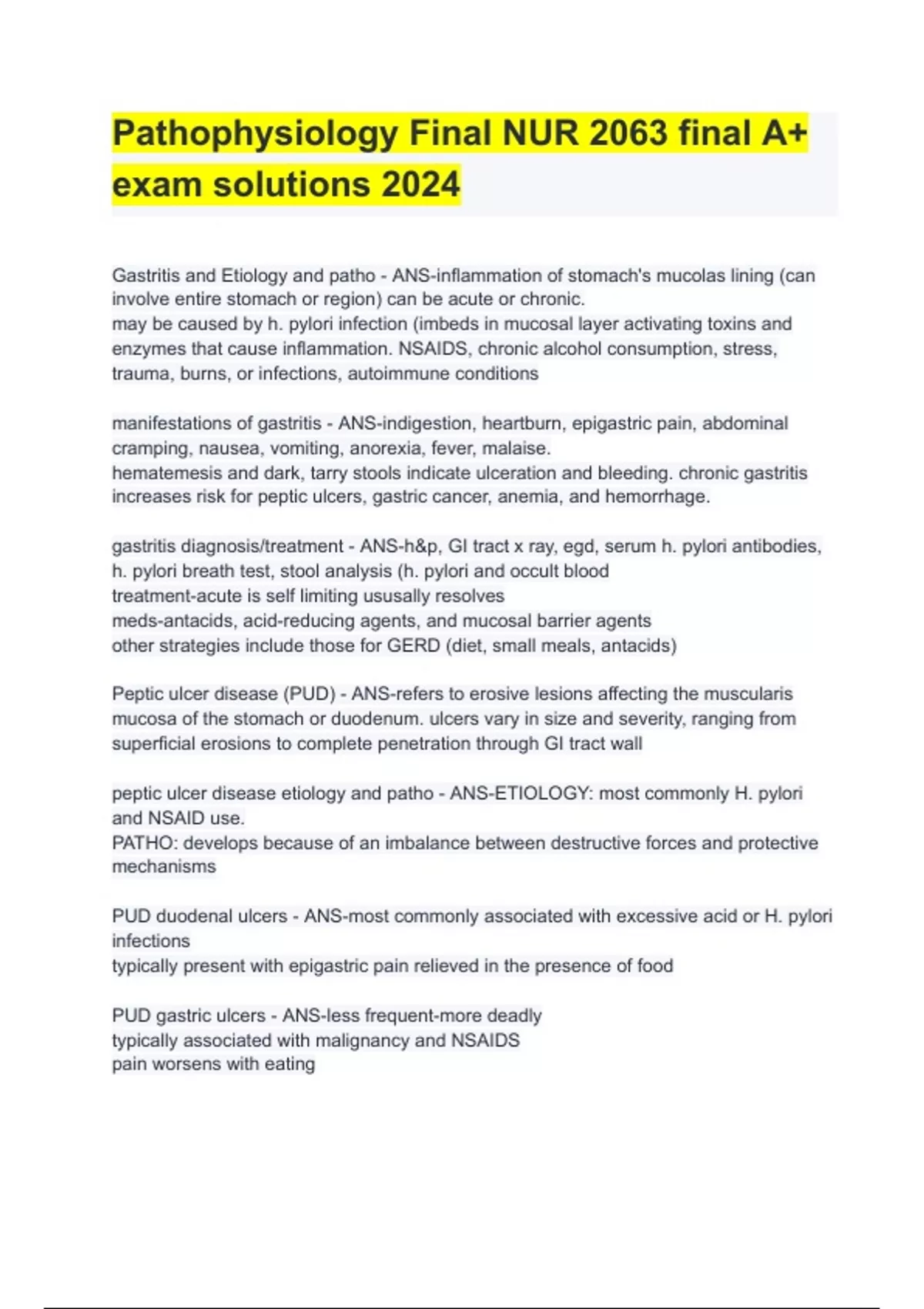 Pathophysiology Final NUR 2063 final A+ exam solutions 2024

Gastritis and Etiology and patho - ANS-inflammation of stomach's mucolas lining (can involve entire stomach or region) can be acute or chronic.
may be caused by h. pylori infection (imbeds in mucosal layer activating toxins and enzymes that cause inflammation. NSAIDS, chronic alcohol consumption, stress, trauma, burns, or infections, autoimmune conditions

manifestations of gastritis - ANS-indigestion, heartburn, epigastric pain, abdominal cramping, nausea, vomiting, anorexia, fever, malaise.
hematemesis and dark, tarry stools indicate ulceration and bleeding. chronic gastritis increases risk for peptic ulcers, gastric cancer, anemia, and hemorrhage.

gastritis diagnosis/treatment - ANS-h&p, GI tract x ray, egd, serum h. pylori antibodies, h. pylori breath test, stool analysis (h. pylori and occult blood
treatment-acute is self limiting ususally resolves
meds-antacids, acid-reducing agents, and mucosal barrier agents
other strategies include those for GERD (diet, small meals, antacids)

Peptic ulcer disease (PUD) - ANS-refers to erosive lesions affecting the muscularis mucosa of the stomach or duodenum. ulcers vary in size and severity, ranging from superficial erosions to complete penetration through GI tract wall

peptic ulcer disease etiology and patho - ANS-ETIOLOGY: most commonly H. pylori and NSAID use.
PATHO: develops because of an imbalance between destructive forces and protective mechanisms

PUD duodenal ulcers - ANS-most commonly associated with excessive acid or H. pylori infections
typically present with epigastric pain relieved in the presence of food

PUD gastric ulcers - ANS-less frequent-more deadly
typically associated with malignancy and NSAIDS
pain worsens with eating